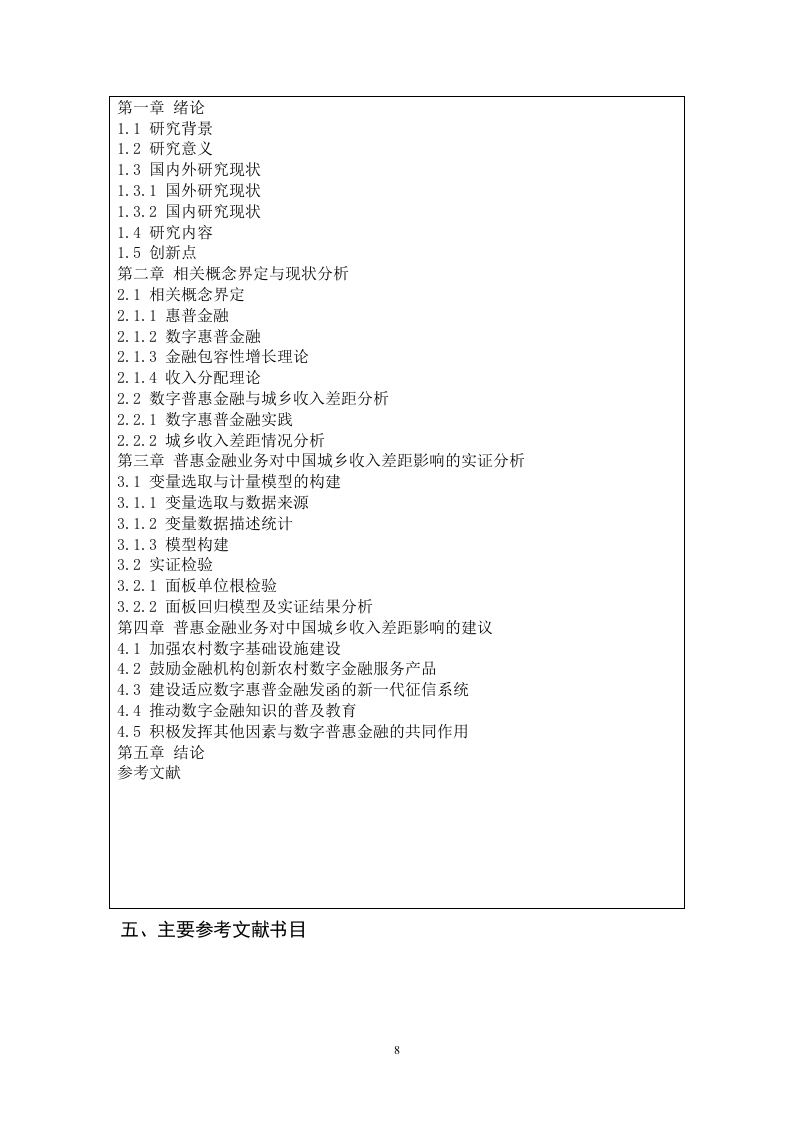 第一章 绪论
1.1 研究背景
1.2 研究意义
1.3 国内外研究现状
1.3.1 国外研究现状
1.3.2 国内研究现状
1.4 研究内容
1.5 创新点
第二章 相关概念界定与现状分析
2.1 相关概念界定
2.1.1 惠普金融
2.1.2 数字惠普金融
2.1.3 金融包容性增长理论
2.1.4 收入分配理论
2.2 数字普惠金融与城乡收入差距分析
2.2.1 数字惠普金融实践
2.2.2 城乡收入差距情况分析
第三章 普惠金融业务对中国城乡收入差距影响的实证分析
3.1 变量选取与计量模型的构建
3.1.1 变量选取与数据来源
3.1.2 变量数据描述统计
3.1.3 模型构建
3.2 实证检验
3.2.1 面板单位根检验
3.2.2 面板回归模型及实证结果分析
第四章 普惠金融业务对中国城乡收入差距影响的建议
4.1 加强农村数字基础设施建设
4.2 鼓励金融机构创新农村数字金融服务产品
4.3 建设适应数字惠普金融发函的新一代征信系统
4.4 推动数字金融知识的普及教育
4.5 积极发挥其他因素与数字普惠金融的共同作用
第五章 结论
参考文献

五、主要参考文献书目

8